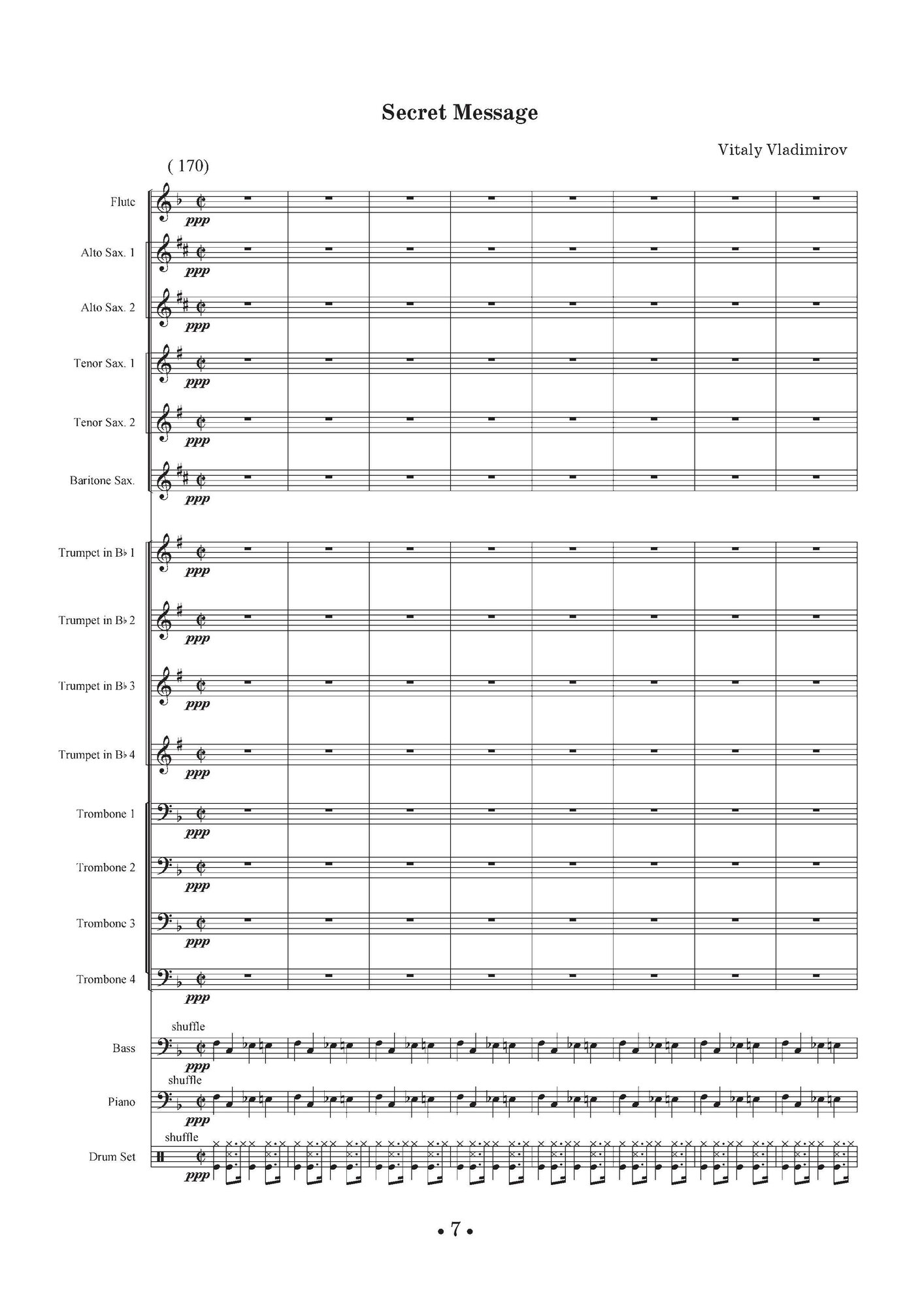 Secret Message

Vitaly Vladimirov

( 170)

Flute
ppp

Alto Sax. 1
ppp

Alto Sax. 2
ppp

Tenor Sax. 1
ppp

Tenor Sax. 2
ppp

Baritone Sax.
ppp

Trumpet in B♭ 1
ppp

Trumpet in B♭ 2
ppp

Trumpet in B♭ 3
ppp

Trumpet in B♭ 4
ppp

Trombone 1
ppp

Trombone 2
ppp

Trombone 3
ppp

Trombone 4
ppp

shuffle
Bass
ppp

shuffle
Piano
ppp

shuffle
Drum Set
ppp

• 7 •